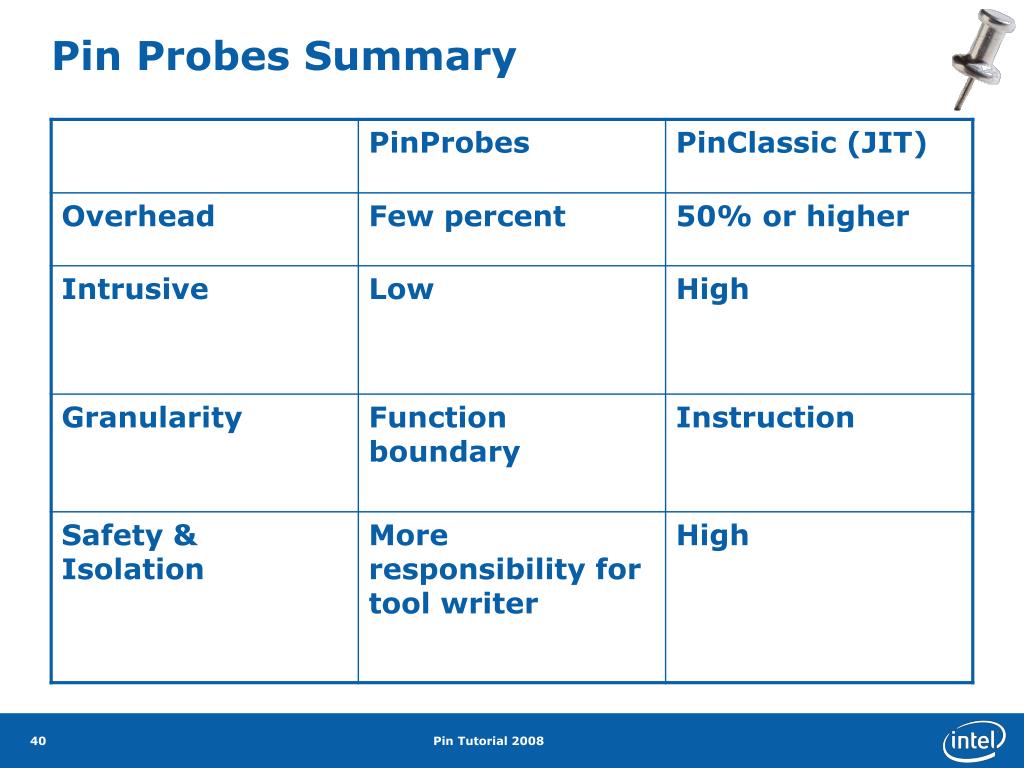 Pin Probes Summary

| | PinProbes | PinClassic (JIT) |
|---|---|---|
| Overhead | Few percent | 50% or higher |
| Intrusive | Low | High |
| Granularity | Function boundary | Instruction |
| Safety & Isolation | More responsibility for tool writer | High |

40

Pin Tutorial 2008

intel